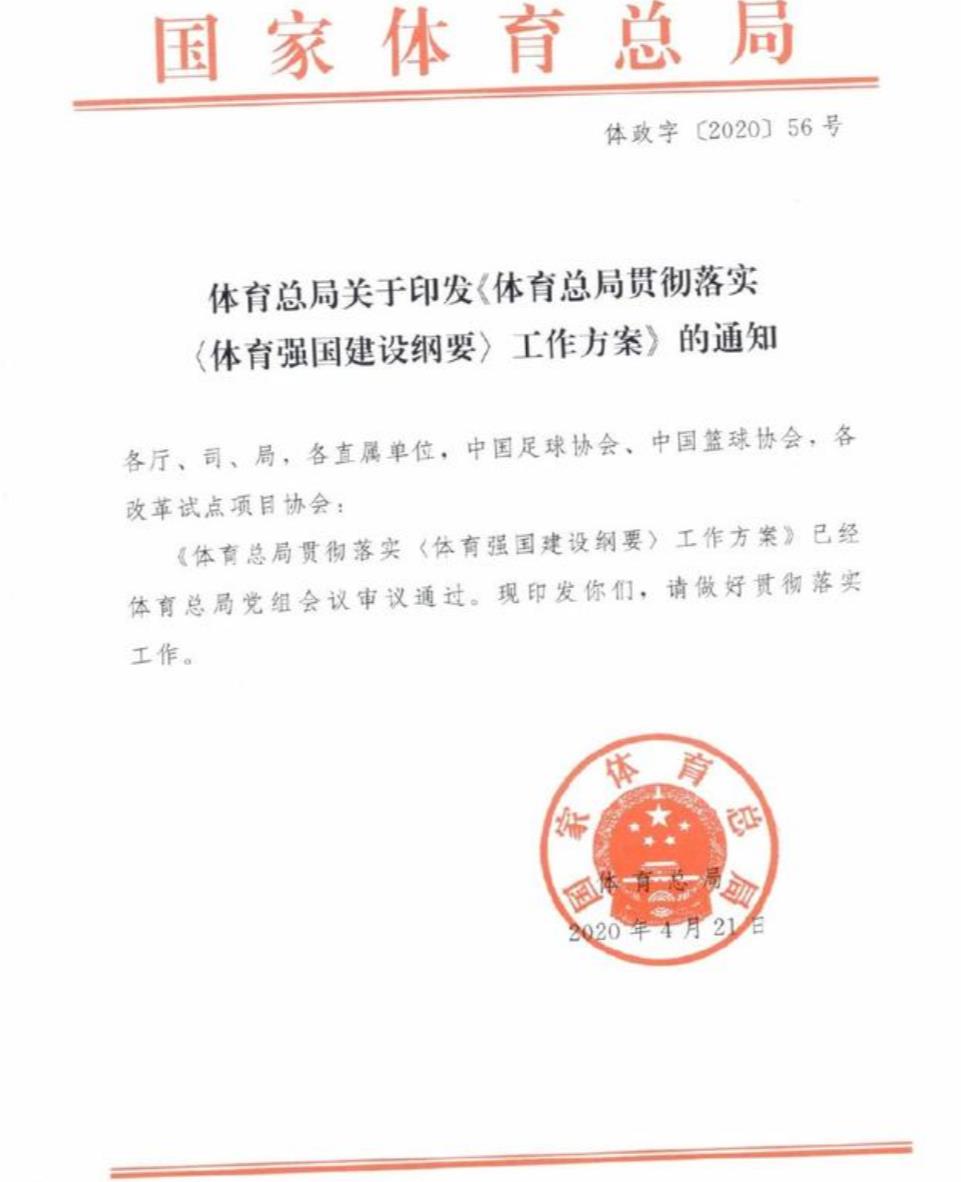 国家体育总局

体政字〔2020〕56号

体育总局关于印发《体育总局贯彻落实〈体育强国建设纲要〉工作方案》的通知

各厅、司、局，各直属单位，中国足球协会、中国篮球协会，各改革试点项目协会：

《体育总局贯彻落实〈体育强国建设纲要〉工作方案》已经体育总局党组会议审议通过。现印发你们，请做好贯彻落实工作。

国家体育总局

体育总局
2020年4月21日